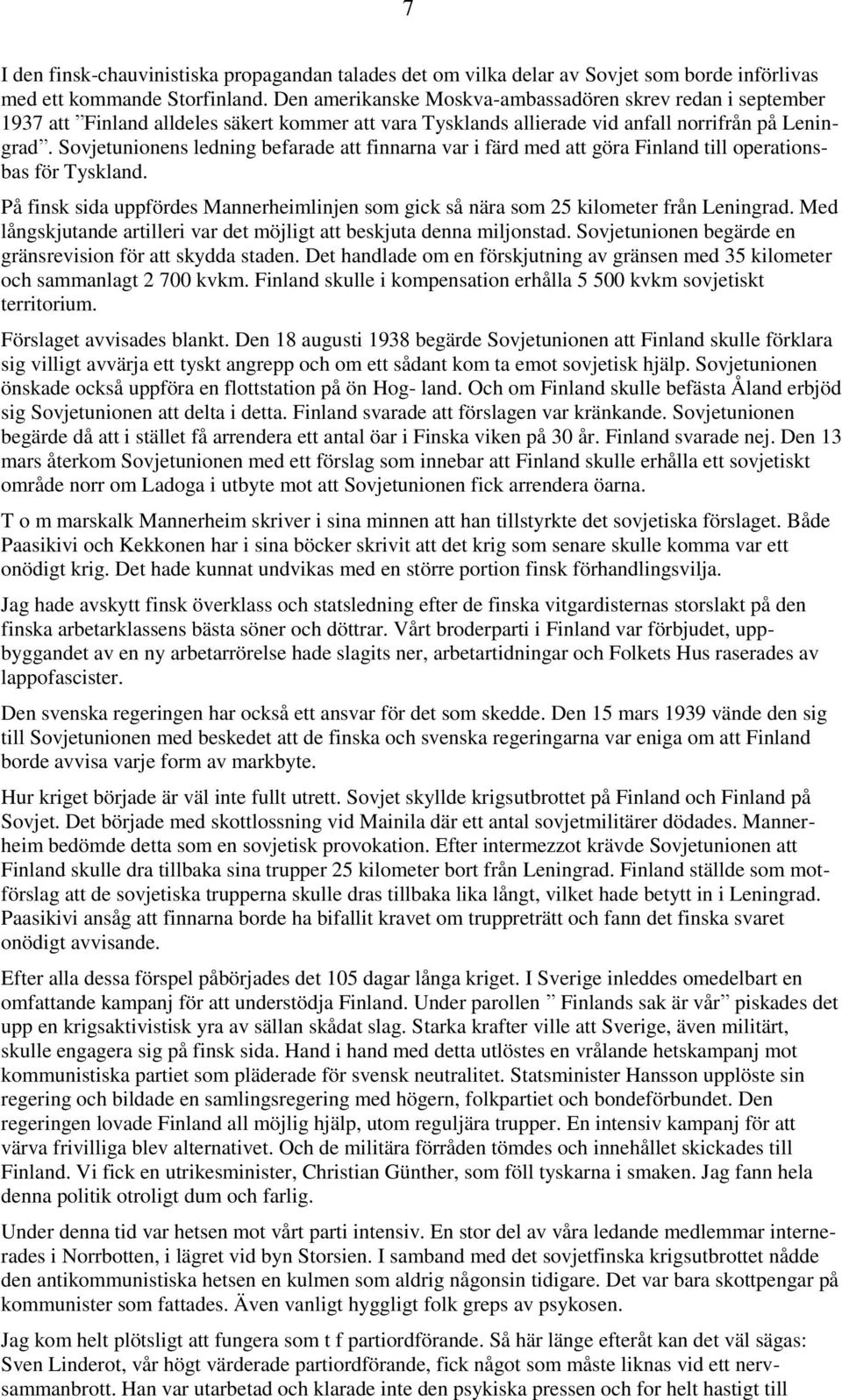 7

I den finsk-chauvinistiska propagandan talades det om vilka delar av Sovjet som borde införlivas med ett kommande Storfinland. Den amerikanske Moskva-ambassadören skrev redan i september 1937 att ”Finland alldeles säkert kommer att vara Tysklands allierade vid anfall norrifrån på Leningrad”. Sovjetunionens ledning befarade att finnarna var i färd med att göra Finland till operationsbas för Tyskland.

På finsk sida uppfördes Mannerheimlinjen som gick så nära som 25 kilometer från Leningrad. Med långskjutande artilleri var det möjligt att beskjuta denna miljonstad. Sovjetunionen begärde en gränsrevision för att skydda staden. Det handlade om en förskjutning av gränsen med 35 kilometer och sammanlagt 2 700 kvkm. Finland skulle i kompensation erhålla 5 500 kvkm sovjetiskt territorium.

Förslaget avvisades blankt. Den 18 augusti 1938 begärde Sovjetunionen att Finland skulle förklara sig villigt avvärja ett tyskt angrepp och om ett sådant kom ta emot sovjetisk hjälp. Sovjetunionen önskade också uppföra en flottstation på ön Hog- land. Och om Finland skulle befästa Åland erbjöd sig Sovjetunionen att delta i detta. Finland svarade att förslagen var kränkande. Sovjetunionen begärde då att i stället få arrendera ett antal öar i Finska viken på 30 år. Finland svarade nej. Den 13 mars återkom Sovjetunionen med ett förslag som innebar att Finland skulle erhålla ett sovjetiskt område norr om Ladoga i utbyte mot att Sovjetunionen fick arrendera öarna.

T o m marskalk Mannerheim skriver i sina minnen att han tillstyrkte det sovjetiska förslaget. Både Paasikivi och Kekkonen har i sina böcker skrivit att det krig som senare skulle komma var ett onödigt krig. Det hade kunnat undvikas med en större portion finsk förhandlingsvilja.

Jag hade avskytt finsk överklass och statsledning efter de finska vitgardisternas storslakt på den finska arbetarklassens bästa söner och döttrar. Vårt broderparti i Finland var förbjudet, uppbyggandet av en ny arbetarrörelse hade slagits ner, arbetartidningar och Folkets Hus raserades av lappofascister.

Den svenska regeringen har också ett ansvar för det som skedde. Den 15 mars 1939 vände den sig till Sovjetunionen med beskedet att de finska och svenska regeringarna var eniga om att Finland borde avvisa varje form av markbyte.

Hur kriget började är väl inte fullt utrett. Sovjet skyllde krigsutbrottet på Finland och Finland på Sovjet. Det började med skottlossning vid Mainila där ett antal sovjetmilitärer dödades. Mannerheim bedömde detta som en sovjetisk provokation. Efter intermezzot krävde Sovjetunionen att Finland skulle dra tillbaka sina trupper 25 kilometer bort från Leningrad. Finland ställde som motförslag att de sovjetiska trupperna skulle dras tillbaka lika långt, vilket hade betytt in i Leningrad. Paasikivi ansåg att finnarna borde ha bifallit kravet om truppreträtt och fann det finska svaret onödigt avvisande.

Efter alla dessa förspel påbörjades det 105 dagar långa kriget. I Sverige inleddes omedelbart en omfattande kampanj för att understödja Finland. Under parollen ” Finlands sak är vår” piskades det upp en krigsaktivistisk yra av sällan skådat slag. Starka krafter ville att Sverige, även militärt, skulle engagera sig på finsk sida. Hand i hand med detta utlöstes en vrålande hetskampanj mot kommunistiska partiet som pläderade för svensk neutralitet. Statsminister Hansson upplöste sin regering och bildade en samlingsregering med högern, folkpartiet och bondeförbundet. Den regeringen lovade Finland all möjlig hjälp, utom reguljära trupper. En intensiv kampanj för att värva frivilliga blev alternativet. Och de militära förråden tömdes och innehållet skickades till Finland. Vi fick en utrikesminister, Christian Günther, som föll tyskarna i smaken. Jag fann hela denna politik otroligt dum och farlig.

Under denna tid var hetsen mot vårt parti intensiv. En stor del av våra ledande medlemmar internerades i Norrbotten, i lägret vid byn Storsien. I samband med det sovjetfinska krigsutbrottet nådde den antikommunistiska hetsen en kulmen som aldrig någonsin tidigare. Det var bara skottpengar på kommunister som fattades. Även vanligt hyggligt folk greps av psykosen.

Jag kom helt plötsligt att fungera som t f partiordförande. Så här länge efteråt kan det väl sägas: Sven Linderot, vår högt värderade partiordförande, fick något som måste liknas vid ett nervsammanbrott. Han var utarbetad och klarade inte den psykiska pressen och for helt hastigt till